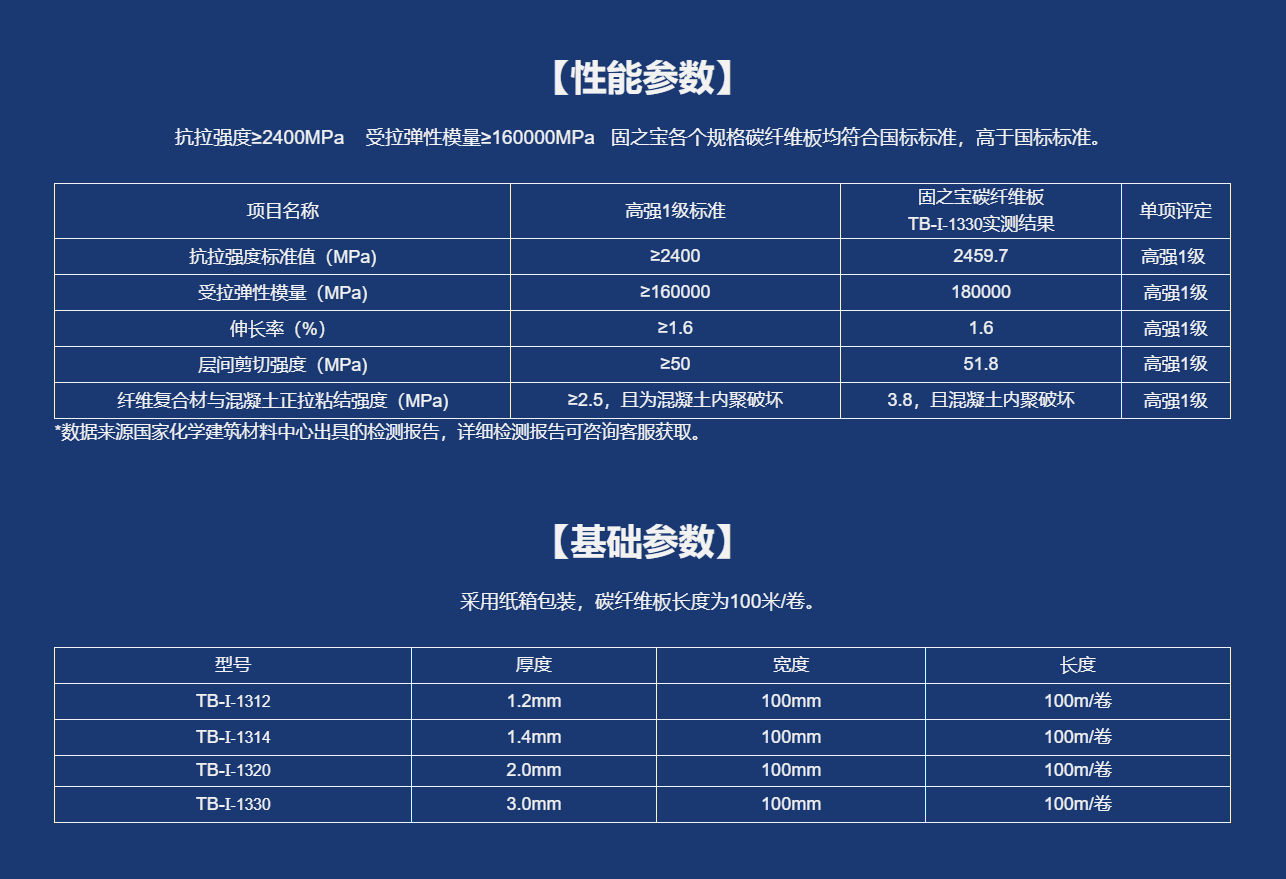 【性能参数】

抗拉强度≥2400MPa 受拉弹性模量≥160000MPa 固之宝各个规格碳纤维板均符合国标标准，高于国标标准。

| 项目名称 | 高强1级标准 | 固之宝碳纤维板 TB-I-1330实测结果 | 单项评定 |
|---|---|---|---|
| 抗拉强度标准值（MPa） | ≥2400 | 2459.7 | 高强1级 |
| 受拉弹性模量（MPa） | ≥160000 | 180000 | 高强1级 |
| 伸长率（%） | ≥1.6 | 1.6 | 高强1级 |
| 层间剪切强度（MPa） | ≥50 | 51.8 | 高强1级 |
| 纤维复合材与混凝土正拉粘结强度（MPa） | ≥2.5，且为混凝土内聚破坏 | 3.8，且混凝土内聚破坏 | 高强1级 |

*数据来源国家化学建筑材料中心出具的检测报告，详细检测报告可咨询客服获取。

【基础参数】

采用纸箱包装，碳纤维板长度为100米/卷。

| 型号 | 厚度 | 宽度 | 长度 |
|---|---|---|---|
| TB-I-1312 | 1.2mm | 100mm | 100m/卷 |
| TB-I-1314 | 1.4mm | 100mm | 100m/卷 |
| TB-I-1320 | 2.0mm | 100mm | 100m/卷 |
| TB-I-1330 | 3.0mm | 100mm | 100m/卷 |